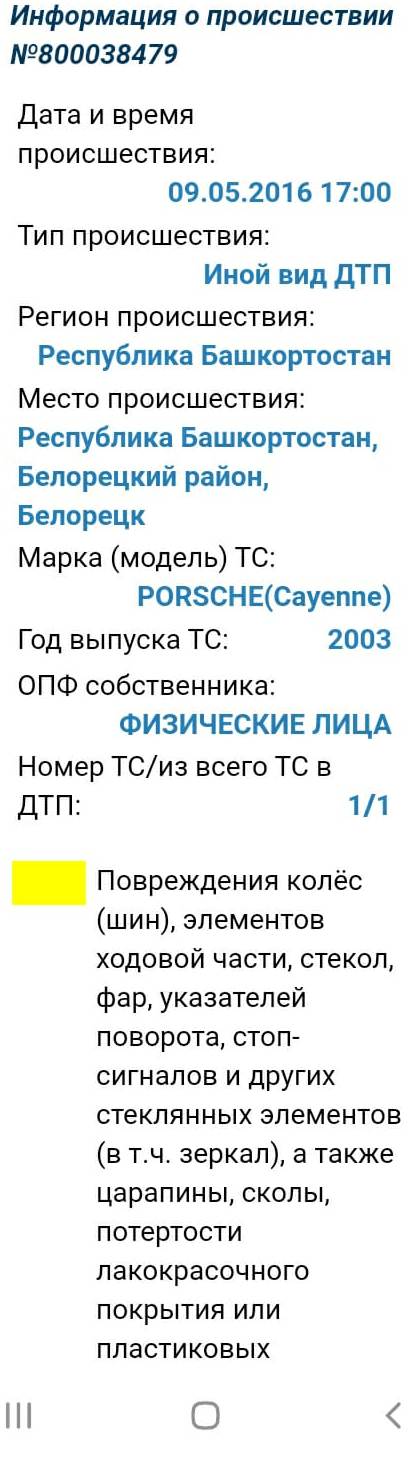 Информация о происшествии №800038479

Дата и время происшествия:
09.05.2016 17:00

Тип происшествия:
Иной вид ДТП

Регион происшествия:
Республика Башкортостан

Место происшествия:
Республика Башкортостан, Белорецкий район, Белорецк

Марка (модель) ТС:
PORSCHE(Cayenne)

Год выпуска ТС: 2003

ОПФ собственника:
ФИЗИЧЕСКИЕ ЛИЦА

Номер ТС/из всего ТС в ДТП: 1/1

Повреждения колёс (шин), элементов ходовой части, стекол, фар, указателей поворота, стоп-сигналов и других стеклянных элементов (в т.ч. зеркал), а также царапины, сколы, потертости лакокрасочного покрытия или пластиковых